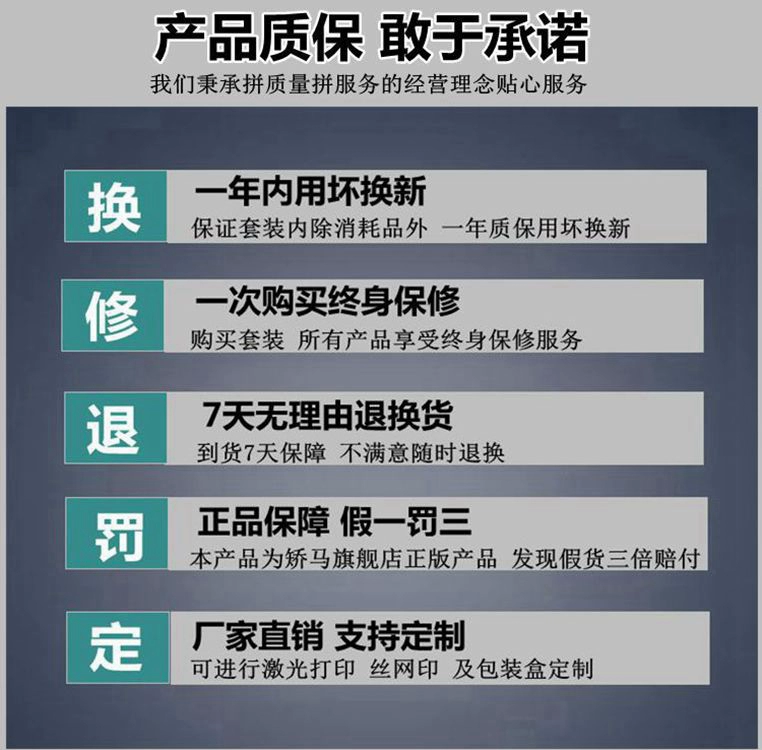 产品质保 敢于承诺
我们秉承拼质量拼服务的经营理念贴心服务

换
一年内用坏换新
保证套装内除消耗品外 一年质保用坏换新

修
一次购买终身保修
购买套装 所有产品享受终身保修服务

退
7天无理由退换货
到货7天保障 不满意随时退换

罚
正品保障 假一罚三
本产品为矫马旗舰店正版产品 发现假货三倍赔付

定
厂家直销 支持定制
可进行激光打印 丝网印 及包装盒定制